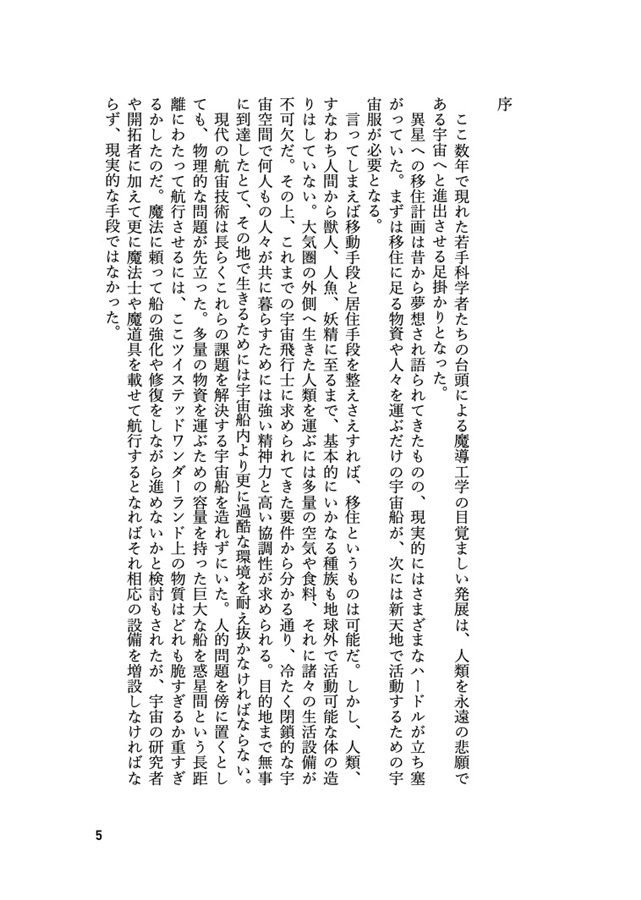 序

ここ数年で現れた若手科学者たちの台頭による魔導工学の目覚ましい発展は、人類を永遠の悲願である宇宙へと進出させる足掛かりとなった。

異星への移住計画は昔から夢想され語られてきたものの、現実的にはさまざまなハードルが立ち塞がっていた。まずは移住に足る物資や人々を運ぶだけの宇宙船が、次には新天地で活動するための宇宙服が必要となる。

言ってしまえば移動手段と居住手段を整えさえすれば、移住というものは可能だ。しかし、人類、すなわち人間から獣人、人魚、妖精に至るまで、基本的にいかなる種族も地球外で活動可能な体の造りはしていない。大気圏の外側へ生きた人類を運ぶには多量の空気や食料、それに諸々の生活設備が不可欠だ。その上、これまでの宇宙飛行士に求められてきた要件から分かる通り、冷たく閉鎖的な宇宙空間で何人もの人々が共に暮らすためには強い精神力と高い協調性が求められる。目的地まで無事に到達したとて、その地で生きるためには宇宙船内より更に過酷な環境を耐え抜かなければならない。

現代の航宙技術は長らくこれらの課題を解決する宇宙船を造れずにいた。人的問題を傍に置くとしても、物理的な問題が先立った。多量の物資を運ぶための容量を持った巨大な船を惑星間という長距離にわたって航行させるには、ここツイステッドワンダーランド上の物質はどれも脆すぎるか重すぎるかしたのだ。魔法に頼って船の強化や修復をしながら進めないかと検討もされたが、宇宙の研究者や開拓者に加えて更に魔法士や魔道具を載せて航行するとなればそれ相応の設備を増設しなければならず、現実的な手段ではなかった。

5